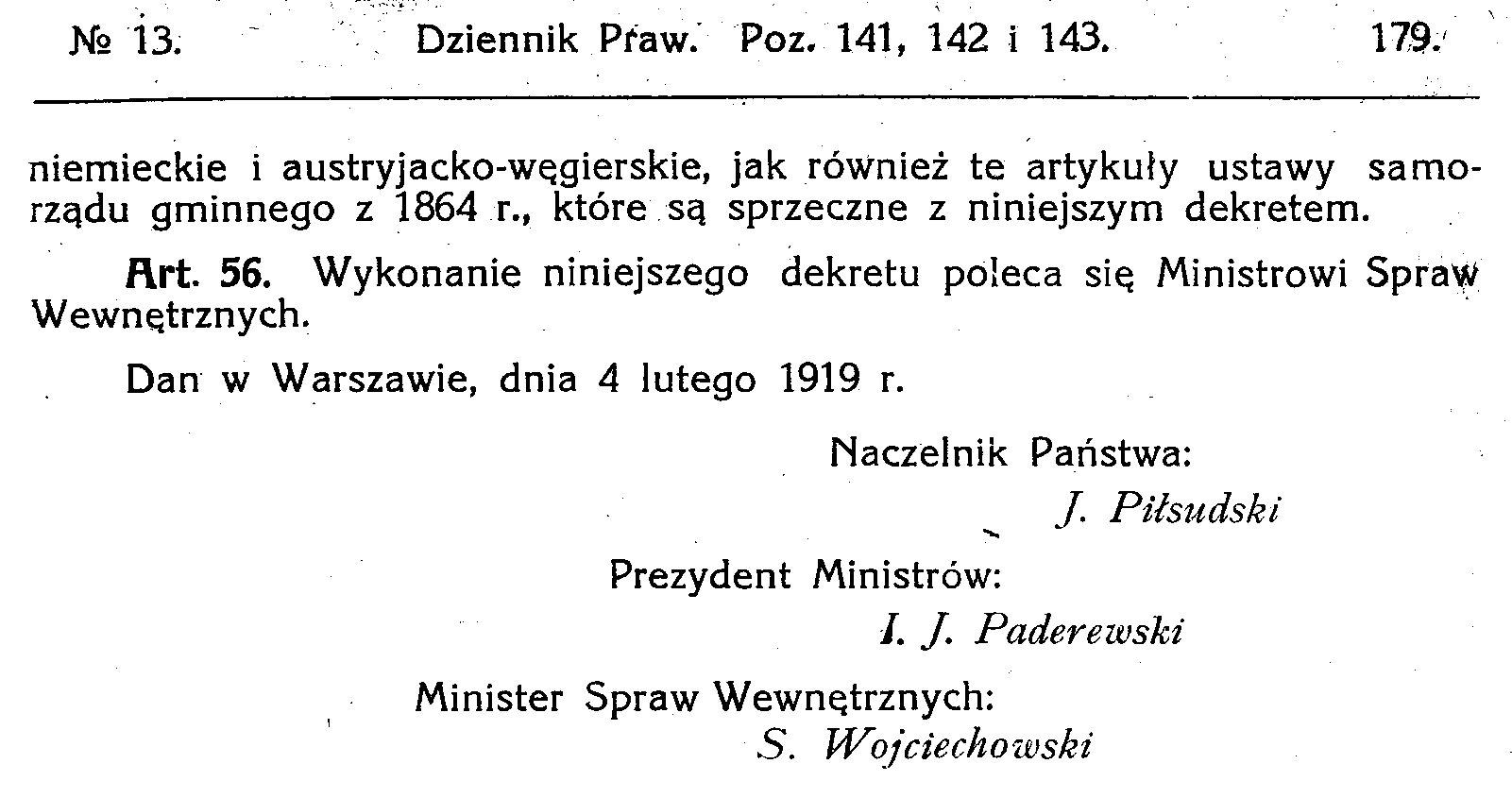 № 13. Dziennik Praw. Poz. 141, 142 i 143. 179.

niemieckie i austryjacko-węgierskie, jak również te artykuły ustawy samorządu gminnego z 1864 r., które są sprzeczne z niniejszym dekretem.

Art. 56. Wykonanie niniejszego dekretu poleca się Ministrowi Spraw Wewnętrznych.

Dan w Warszawie, dnia 4 lutego 1919 r.

Naczelnik Państwa:
J. Piłsudski

Prezydent Ministrów:
I. J. Paderewski

Minister Spraw Wewnętrznych:
S. Wojciechowski